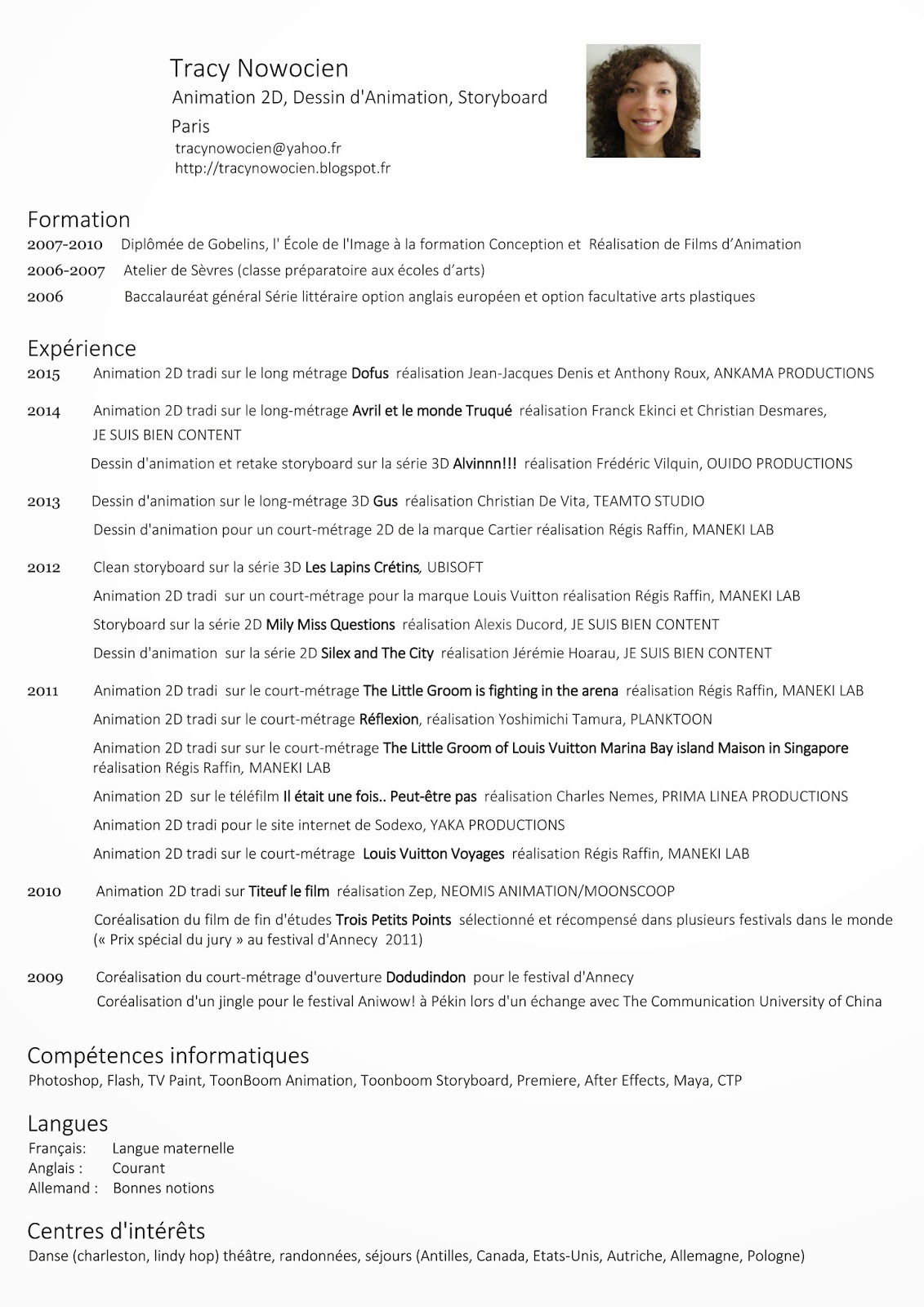 Tracy Nowocien
Animation 2D, Dessin d'Animation, Storyboard
Paris
tracynowocien@yahoo.fr
http://tracynowocien.blogspot.fr

Formation
2007-2010 Diplômée de Gobelins, l' École de l'Image à la formation Conception et Réalisation de Films d'Animation
2006-2007 Atelier de Sèvres (classe préparatoire aux écoles d'arts)
2006 Baccalauréat général Série littéraire option anglais européen et option facultative arts plastiques

Expérience
2015 Animation 2D tradi sur le long métrage Dofus réalisation Jean-Jacques Denis et Anthony Roux, ANKAMA PRODUCTIONS

2014 Animation 2D tradi sur le long-métrage Avril et le monde Truqué réalisation Franck Ekinci et Christian Desmares, JE SUIS BIEN CONTENT

Dessin d'animation et retake storyboard sur la série 3D Alvinnn!!! réalisation Frédéric Vilquin, OUIDO PRODUCTIONS

2013 Dessin d'animation sur le long-métrage 3D Gus réalisation Christian De Vita, TEAMTO STUDIO

Dessin d'animation pour un court-métrage 2D de la marque Cartier réalisation Régis Raffin, MANEKI LAB

2012 Clean storyboard sur la série 3D Les Lapins Crétins, UBISOFT

Animation 2D tradi sur un court-métrage pour la marque Louis Vuitton réalisation Régis Raffin, MANEKI LAB

Storyboard sur la série 2D Mily Miss Questions réalisation Alexis Ducord, JE SUIS BIEN CONTENT

Dessin d'animation sur la série 2D Silex and The City réalisation Jérémie Hoarau, JE SUIS BIEN CONTENT

2011 Animation 2D tradi sur le court-métrage The Little Groom is fighting in the arena réalisation Régis Raffin, MANEKI LAB

Animation 2D tradi sur le court-métrage Réflexion, réalisation Yoshimichi Tamura, PLANKTOON

Animation 2D tradi sur sur le court-métrage The Little Groom of Louis Vuitton Marina Bay island Maison in Singapore réalisation Régis Raffin, MANEKI LAB

Animation 2D sur le téléfilm Il était une fois.. Peut-être pas réalisation Charles Nemes, PRIMA LINEA PRODUCTIONS

Animation 2D tradi pour le site internet de Sodexo, YAKA PRODUCTIONS

Animation 2D tradi sur le court-métrage Louis Vuitton Voyages réalisation Régis Raffin, MANEKI LAB

2010 Animation 2D tradi sur Titeuf le film réalisation Zep, NEOMIS ANIMATION/MOONSCOOP

Coréalisation du film de fin d'études Trois Petits Points sélectionné et récompensé dans plusieurs festivals dans le monde (« Prix spécial du jury » au festival d'Annecy 2011)

2009 Coréalisation du court-métrage d'ouverture Dodudindon pour le festival d'Annecy
Coréalisation d'un jingle pour le festival Aniwow! à Pékin lors d'un échange avec The Communication University of China

Compétences informatiques
Photoshop, Flash, TV Paint, ToonBoom Animation, Toonboom Storyboard, Premiere, After Effects, Maya, CTP

Langues
Français: Langue maternelle
Anglais : Courant
Allemand : Bonnes notions

Centres d'intérêts
Danse (charleston, lindy hop) théâtre, randonnées, séjours (Antilles, Canada, Etats-Unis, Autriche, Allemagne, Pologne)